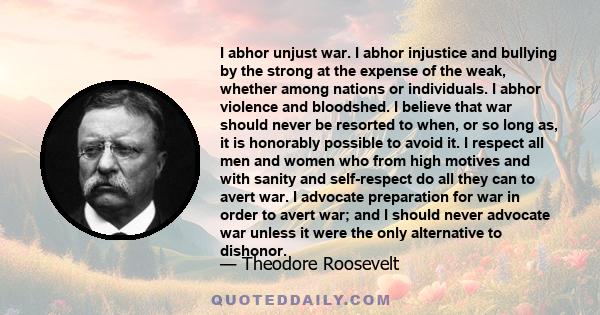 I abhor unjust war. I abhor injustice and bullying by the strong at the expense of the weak, whether among nations or individuals. I abhor violence and bloodshed. I believe that war should never be resorted to when, or so long as, it is honorably possible to avoid it. I respect all men and women who from high motives and with sanity and self-respect do all they can to avert war. I advocate preparation for war in order to avert war; and I should never advocate war unless it were the only alternative to dishonor.

— Theodore Roosevelt

QUOTEDDAILY.COM